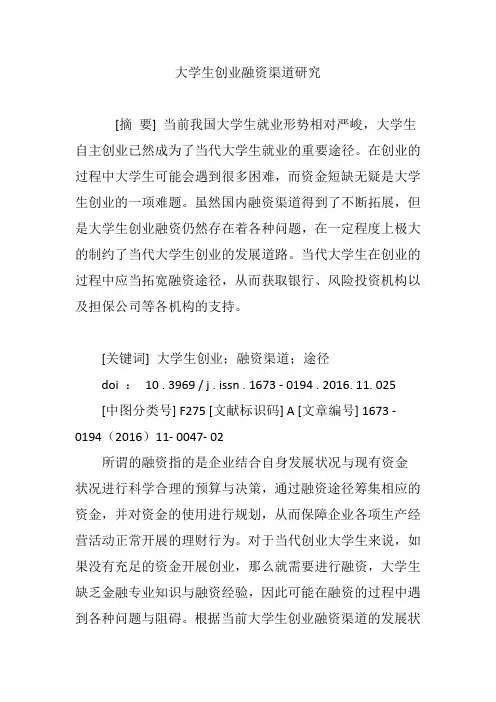 大学生创业融资渠道研究

[摘 要] 当前我国大学生就业形势相对严峻，大学生自主创业已然成为了当代大学生就业的重要途径。在创业的过程中大学生可能会遇到很多困难，而资金短缺无疑是大学生创业的一项难题。虽然国内融资渠道得到了不断拓展，但是大学生创业融资仍然存在着各种问题，在一定程度上极大的制约了当代大学生创业的发展道路。当代大学生在创业的过程中应当拓宽融资途径，从而获取银行、风险投资机构以及担保公司等各机构的支持。

[关键词] 大学生创业；融资渠道；途径

doi ： 10 . 3969 / j . issn . 1673 - 0194 . 2016. 11. 025

[中图分类号] F275 [文献标识码] A [文章编号] 1673 - 0194（2016）11- 0047- 02

所谓的融资指的是企业结合自身发展状况与现有资金状况进行科学合理的预算与决策，通过融资途径筹集相应的资金，并对资金的使用进行规划，从而保障企业各项生产经营活动正常开展的理财行为。对于当代创业大学生来说，如果没有充足的资金开展创业，那么就需要进行融资，大学生缺乏金融专业知识与融资经验，因此可能在融资的过程中遇到各种问题与阻碍。根据当前大学生创业融资渠道的发展状